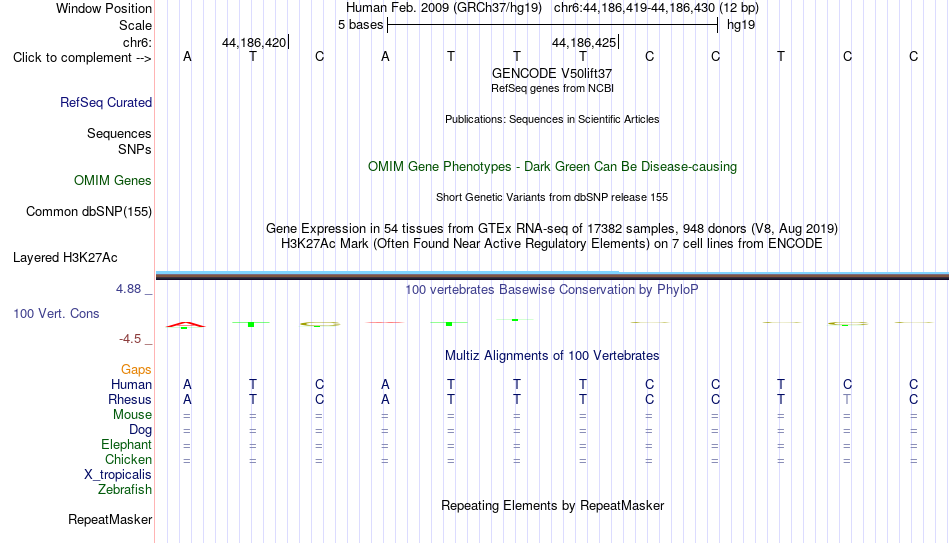 Window Position Human Feb. 2009 (GRCh37/hg19) chr6:44,186,419-44,186,430 (12 bp)
Scale 5 bases hg19
chr6: 44,186,420 44,186,425
Click to complement --> A T C A T T T C C T C C

GENCODE V50lift37
RefSeq genes from NCBI
RefSeq Curated

Publications: Sequences in Scientific Articles
Sequences
SNPs

OMIM Gene Phenotypes - Dark Green Can Be Disease-causing
OMIM Genes

Short Genetic Variants from dbSNP release 155
Common dbSNP(155)

Gene Expression in 54 tissues from GTEx RNA-seq of 17382 samples, 948 donors (V8, Aug 2019)
H3K27Ac Mark (Often Found Near Active Regulatory Elements) on 7 cell lines from ENCODE
Layered H3K27Ac

4.88 _ 100 vertebrates Basewise Conservation by PhyloP
100 Vert. Cons
-4.5 _

Multiz Alignments of 100 Vertebrates
Gaps
Human A T C A T T T C C T C C
Rhesus A T C A T T T C C T T C
Mouse = = = = = = = = = = = =
Dog = = = = = = = = = = = =
Elephant = = = = = = = = = = = =
Chicken = = = = = = = = = = = =
X_tropicalis
Zebrafish

Repeating Elements by RepeatMasker
RepeatMasker